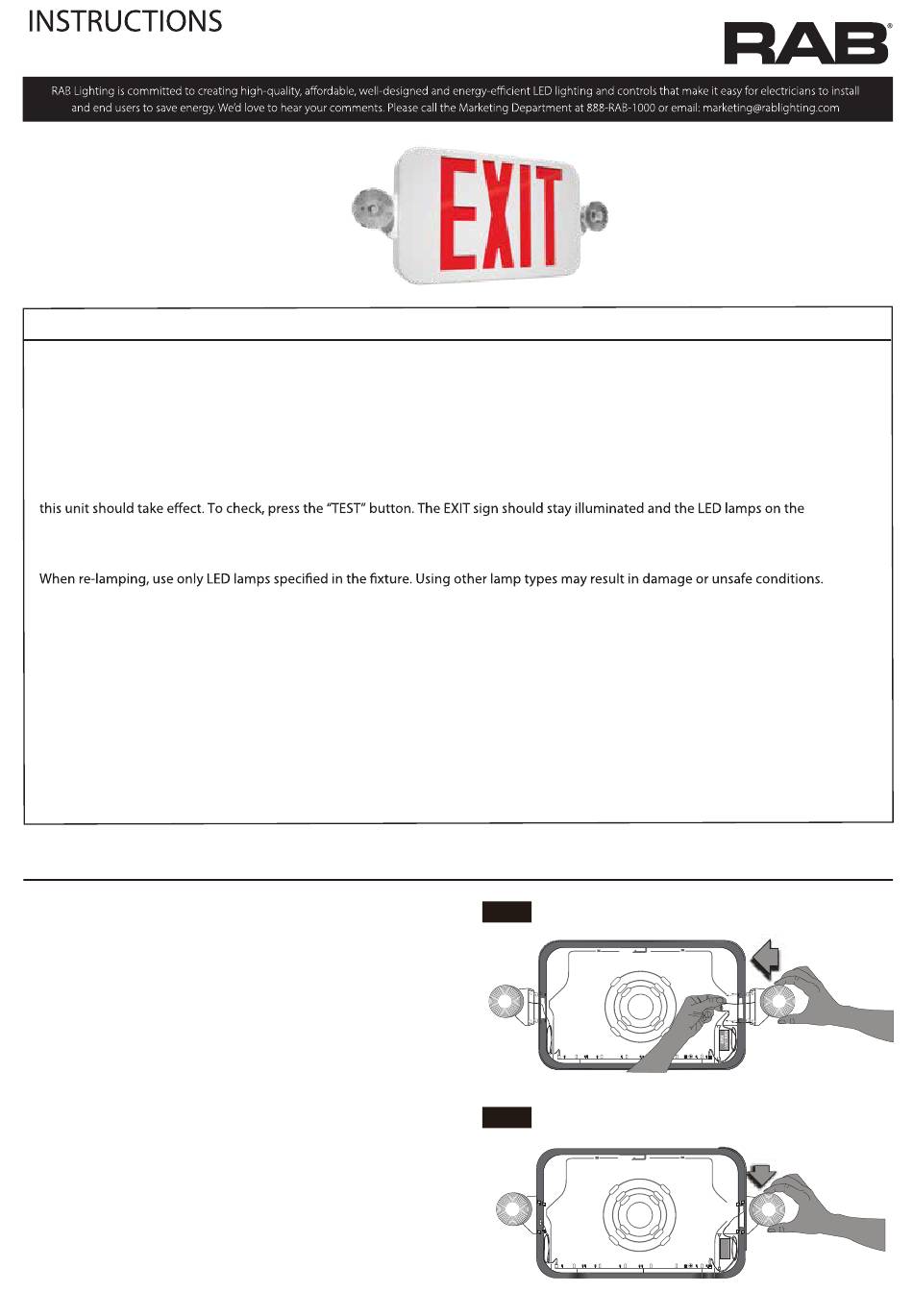 INSTRUCTIONS

RAB

RAB Lighting is committed to creating high-quality, affordable, well-designed and energy-efficient LED lighting and controls that make it easy for electricians to install and end users to save energy. We'd love to hear your comments. Please call the Marketing Department at 888-RAB-1000 or email: marketing@rablighting.com

EXIT

this unit should take effect. To check, press the "TEST" button. The EXIT sign should stay illuminated and the LED lamps on the

When re-lamping, use only LED lamps specified in the fixture. Using other lamp types may result in damage or unsafe conditions.